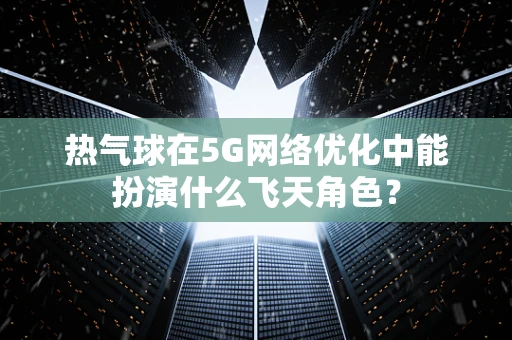 热气球在5G网络优化中能扮演什么飞天角色？